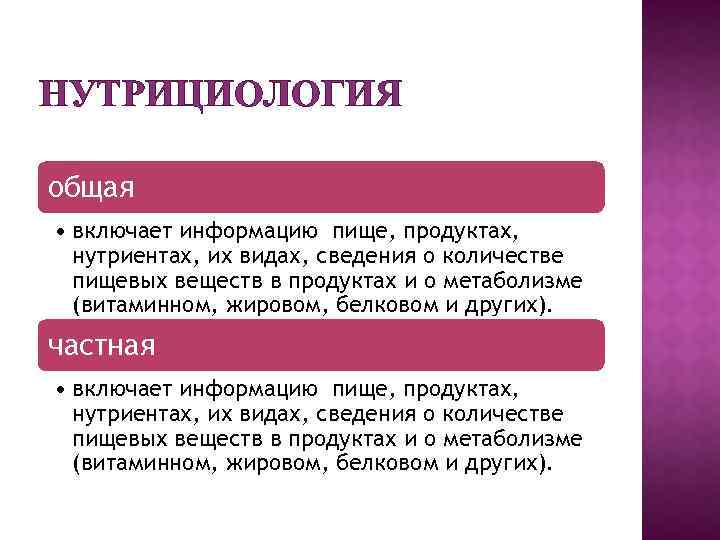 НУТРИЦИОЛОГИЯ

общая

• включает информацию пище, продуктах, нутриентах, их видах, сведения о количестве пищевых веществ в продуктах и о метаболизме (витаминном, жировом, белковом и других).

частная

• включает информацию пище, продуктах, нутриентах, их видах, сведения о количестве пищевых веществ в продуктах и о метаболизме (витаминном, жировом, белковом и других).